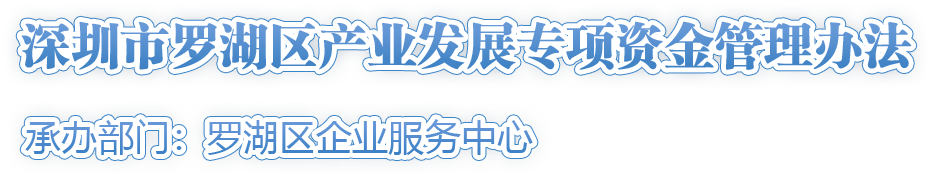 深圳市罗湖区产业发展专项资金管理办法

承办部门：罗湖区企业服务中心